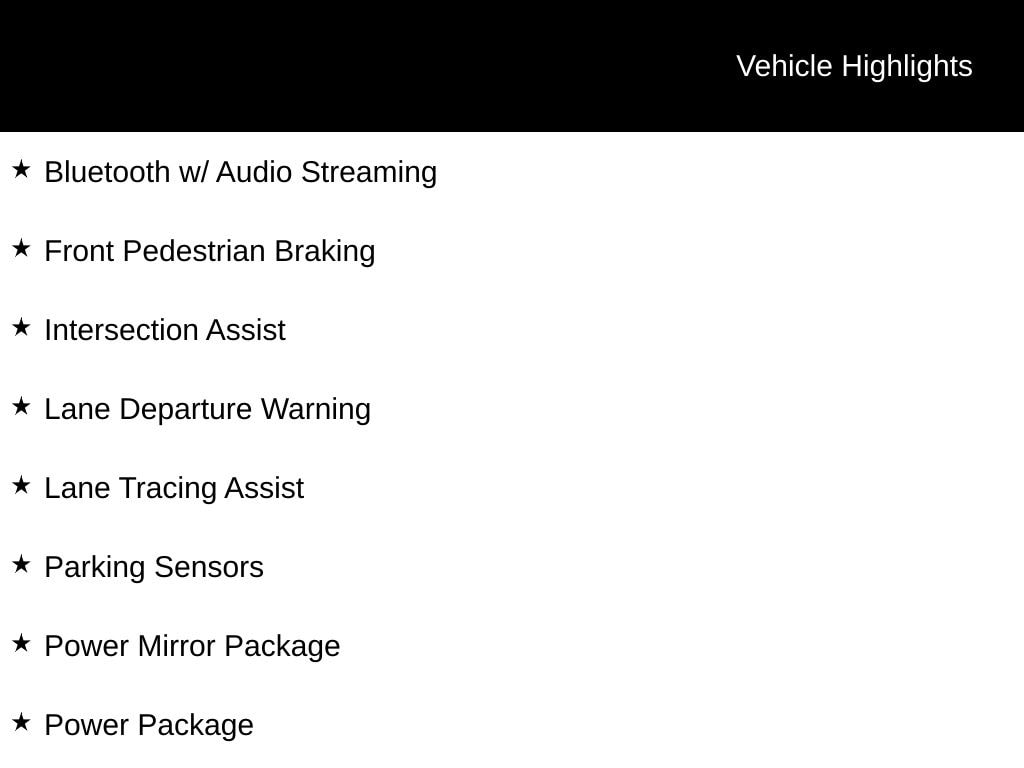 Vehicle Highlights

★ Bluetooth w/ Audio Streaming

★ Front Pedestrian Braking

★ Intersection Assist

★ Lane Departure Warning

★ Lane Tracing Assist

★ Parking Sensors

★ Power Mirror Package

★ Power Package